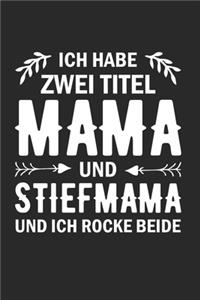 ICH HABE
ZWEI TITEL
MAMA
UND
STIEFMAMA
UND ICH ROCKE BEIDE